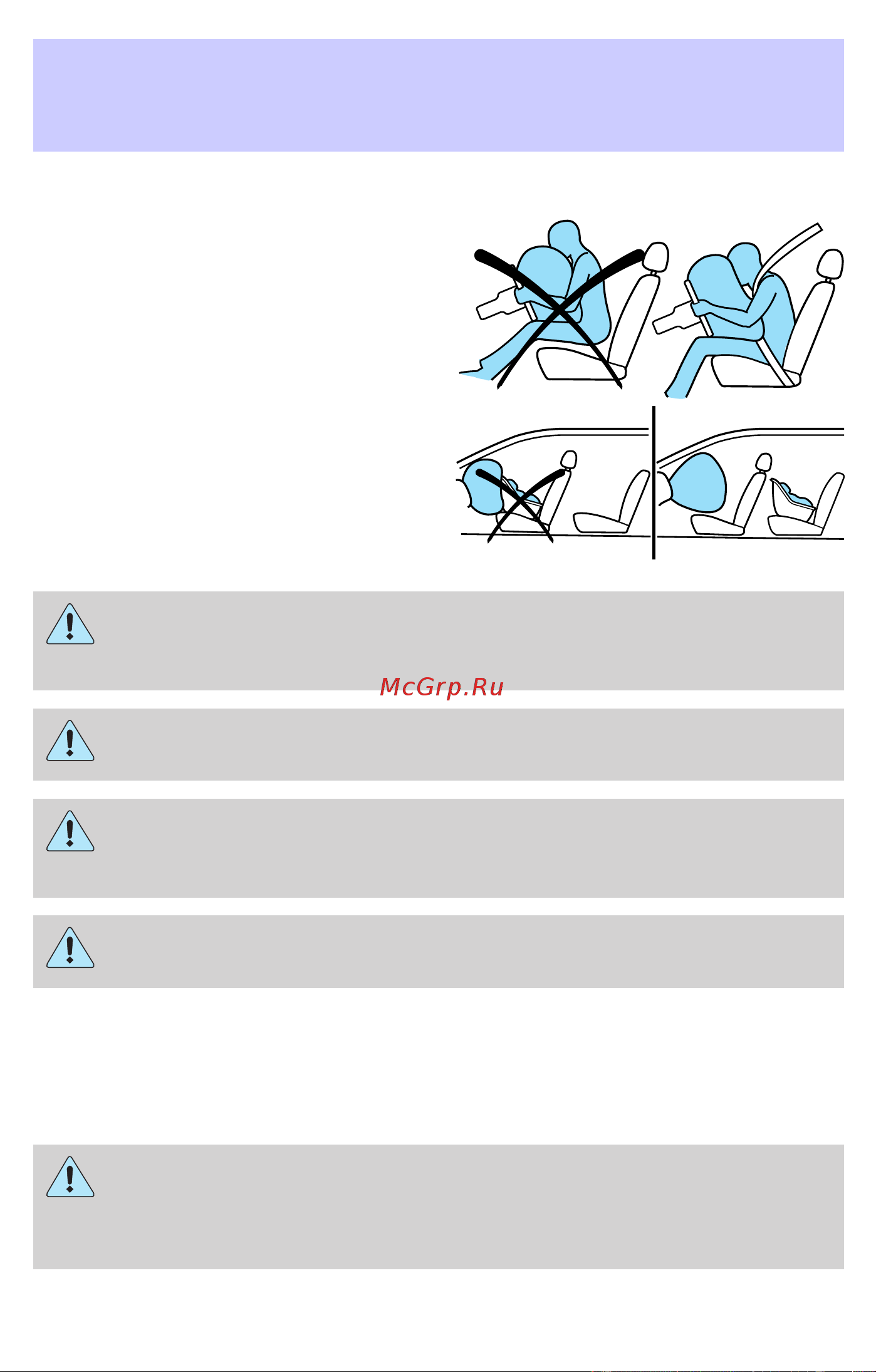 McGrp.Ru